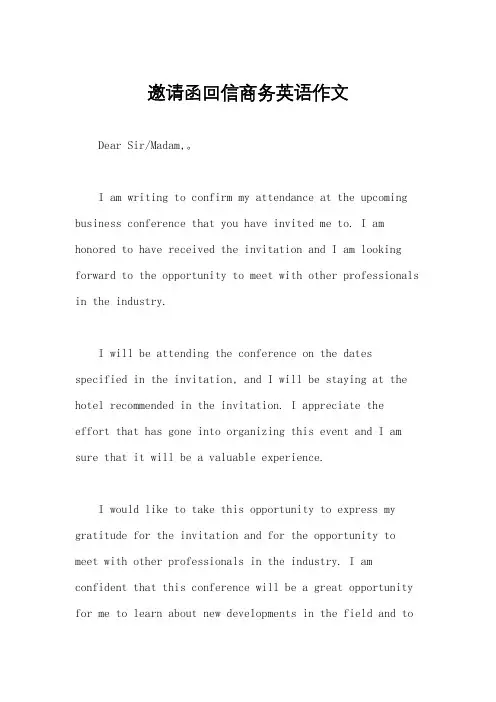 邀请函回信商务英语作文

Dear Sir/Madam,。

I am writing to confirm my attendance at the upcoming business conference that you have invited me to. I am honored to have received the invitation and I am looking forward to the opportunity to meet with other professionals in the industry.

I will be attending the conference on the dates specified in the invitation, and I will be staying at the hotel recommended in the invitation. I appreciate the effort that has gone into organizing this event and I am sure that it will be a valuable experience.

I would like to take this opportunity to express my gratitude for the invitation and for the opportunity to meet with other professionals in the industry. I am confident that this conference will be a great opportunity for me to learn about new developments in the field and to